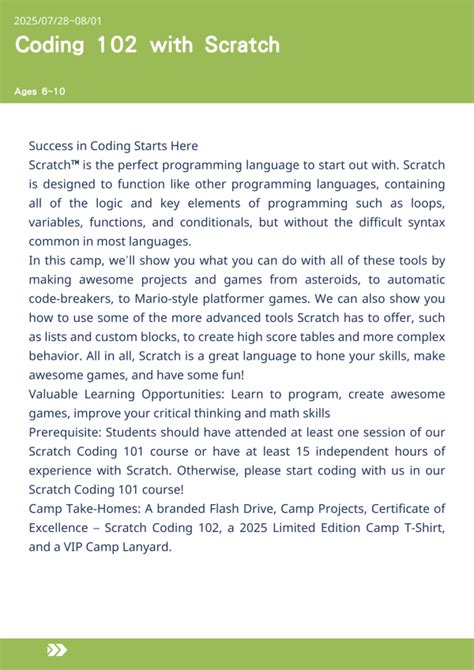 2025/07/28~08/01

Coding 102 with Scratch

Ages 6~10

Success in Coding Starts Here
Scratch™ is the perfect programming language to start out with. Scratch is designed to function like other programming languages, containing all of the logic and key elements of programming such as loops, variables, functions, and conditionals, but without the difficult syntax common in most languages.
In this camp, we'll show you what you can do with all of these tools by making awesome projects and games from asteroids, to automatic code-breakers, to Mario-style platformer games. We can also show you how to use some of the more advanced tools Scratch has to offer, such as lists and custom blocks, to create high score tables and more complex behavior. All in all, Scratch is a great language to hone your skills, make awesome games, and have some fun!
Valuable Learning Opportunities: Learn to program, create awesome games, improve your critical thinking and math skills
Prerequisite: Students should have attended at least one session of our Scratch Coding 101 course or have at least 15 independent hours of experience with Scratch. Otherwise, please start coding with us in our Scratch Coding 101 course!
Camp Take-Homes: A branded Flash Drive, Camp Projects, Certificate of Excellence – Scratch Coding 102, a 2025 Limited Edition Camp T-Shirt, and a VIP Camp Lanyard.